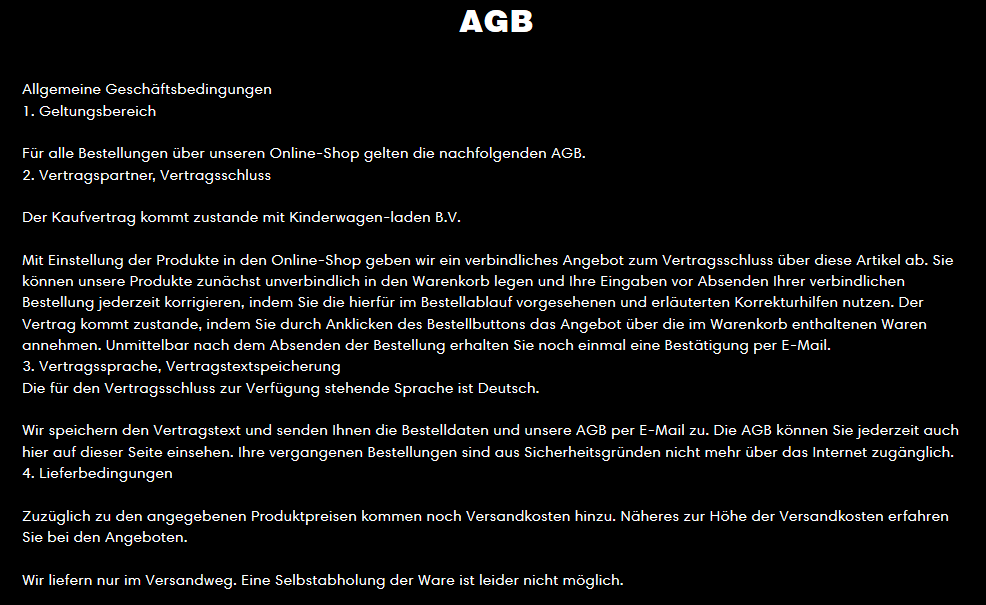 AGB

Allgemeine Geschäftsbedingungen
1. Geltungsbereich

Für alle Bestellungen über unseren Online-Shop gelten die nachfolgenden AGB.
2. Vertragspartner, Vertragsschluss

Der Kaufvertrag kommt zustande mit Kinderwagen-laden B.V.

Mit Einstellung der Produkte in den Online-Shop geben wir ein verbindliches Angebot zum Vertragsschluss über diese Artikel ab. Sie können unsere Produkte zunächst unverbindlich in den Warenkorb legen und Ihre Eingaben vor Absenden Ihrer verbindlichen Bestellung jederzeit korrigieren, indem Sie die hierfür im Bestellablauf vorgesehenen und erläuterten Korrekturhilfen nutzen. Der Vertrag kommt zustande, indem Sie durch Anklicken des Bestellbuttons das Angebot über die im Warenkorb enthaltenen Waren annehmen. Unmittelbar nach dem Absenden der Bestellung erhalten Sie noch einmal eine Bestätigung per E-Mail.
3. Vertragssprache, Vertragstextspeicherung
Die für den Vertragsschluss zur Verfügung stehende Sprache ist Deutsch.

Wir speichern den Vertragstext und senden Ihnen die Bestelldaten und unsere AGB per E-Mail zu. Die AGB können Sie jederzeit auch hier auf dieser Seite einsehen. Ihre vergangenen Bestellungen sind aus Sicherheitsgründen nicht mehr über das Internet zugänglich.
4. Lieferbedingungen

Zuzüglich zu den angegebenen Produktpreisen kommen noch Versandkosten hinzu. Näheres zur Höhe der Versandkosten erfahren Sie bei den Angeboten.

Wir liefern nur im Versandweg. Eine Selbstabholung der Ware ist leider nicht möglich.